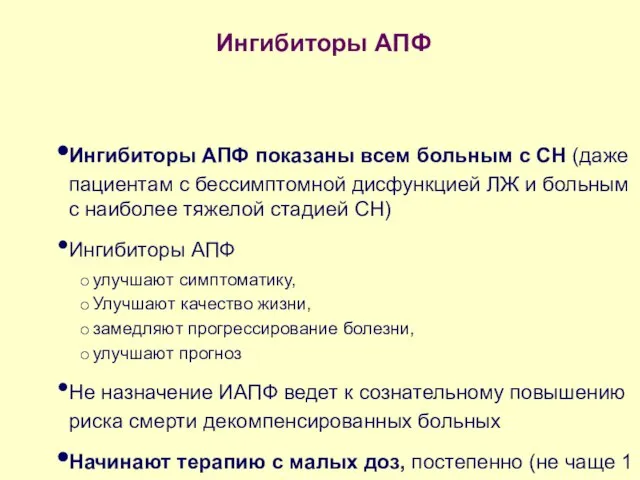 Ингибиторы АПФ

•Ингибиторы АПФ показаны всем больным с СН (даже пациентам с бессимптомной дисфункцией ЛЖ и больным с наиболее тяжелой стадией СН)

•Ингибиторы АПФ
o улучшают симптоматику,
o Улучшают качество жизни,
o замедляют прогрессирование болезни,
o улучшают прогноз

•Не назначение ИАПФ ведет к сознательному повышению риска смерти декомпенсированных больных

•Начинают терапию с малых доз, постепенно (не чаще 1